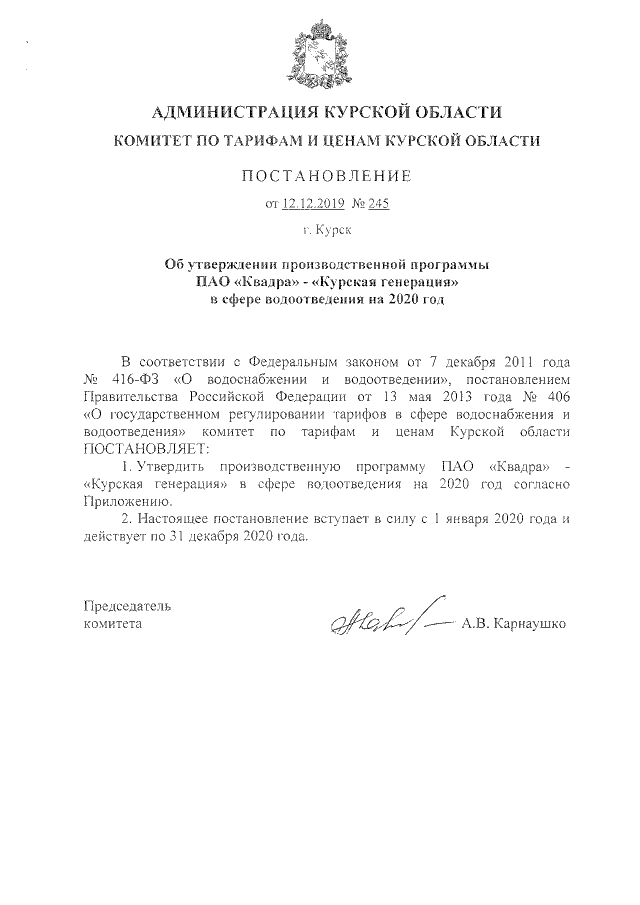 АДМИНИСТРАЦИЯ КУРСКОЙ ОБЛАСТИ

КОМИТЕТ ПО ТАРИФАМ И ЦЕНАМ КУРСКОЙ ОБЛАСТИ

ПОСТАНОВЛЕНИЕ

от 12.12.2019 № 245

г. Курск

Об утверждении производственной программы ПАО «Квадра» - «Курская генерация» в сфере водоотведения на 2020 год

В соответствии с Федеральным законом от 7 декабря 2011 года № 416-ФЗ «О водоснабжении и водоотведении», постановлением Правительства Российской Федерации от 13 мая 2013 года № 406 «О государственном регулировании тарифов в сфере водоснабжения и водоотведения» комитет по тарифам и ценам Курской области ПОСТАНОВЛЯЕТ:

1. Утвердить производственную программу ПАО «Квадра» - «Курская генерация» в сфере водоотведения на 2020 год согласно Приложению.

2. Настоящее постановление вступает в силу с 1 января 2020 года и действует по 31 декабря 2020 года.

Председатель комитета

А.В. Карнаушко